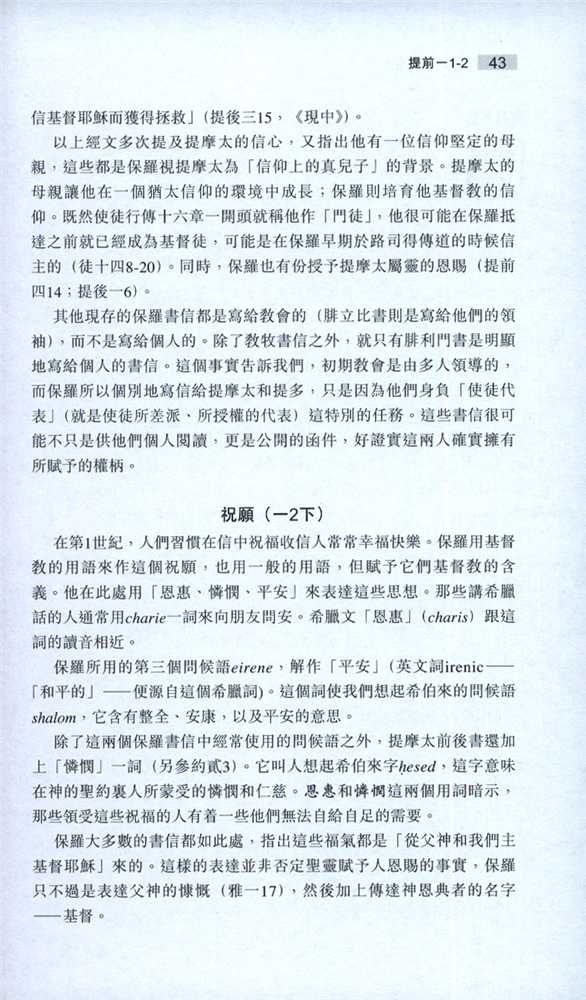 提前一1-2 43

信基督耶穌而獲得拯救」（提後三15，《現中》）。

以上經文多次提及提摩太的信心，又指出他有一位信仰堅定的母親，這些都是保羅視提摩太為「信仰上的真兒子」的背景。提摩太的母親讓他在一個猶太信仰的環境中成長；保羅則培育他基督教的信仰。既然使徒行傳十六章一開頭就稱他作「門徒」，他很可能在保羅抵達之前就已經成為基督徒，可能是在保羅早期於路司得傳道的時候信主的（徒十四8-20）。同時，保羅也有份授予提摩太屬靈的恩賜（提前四14；提後一6）。

其他現存的保羅書信都是寫給教會的（腓立比書則是寫給他們的領袖），而不是寫給個人的。除了教牧書信之外，就只有腓利門書是明顯地寫給個人的書信。這個事實告訴我們，初期教會是由多人領導的，而保羅所以個別地寫信給提摩太和提多，只是因為他們身負「使徒代表」（就是使徒所差派、所授權的代表）這特別的任務。這些書信很可能不只是供他們個人閱讀，更是公開的函件，好證實這兩人確實擁有所賦予的權柄。

祝願（一2下）

在第1世紀，人們習慣在信中祝福收信人常常幸福快樂。保羅用基督教的用語來作這個祝願，也用一般的用語，但賦予它們基督教的含義。他在此處用「恩惠、憐憫、平安」來表達這些思想。那些講希臘話的人通常用charie一詞來向朋友問安。希臘文「恩惠」（charis）跟這詞的讀音相近。

保羅所用的第三個問候語eirene，解作「平安」（英文詞irenic——「和平的」——便源自這個希臘詞）。這個詞使我們想起希伯來的問候語shalom，它含有整全、安康，以及平安的意思。

除了這兩個保羅書信中經常使用的問候語之外，提摩太前後書還加上「憐憫」一詞（另參約貳3）。它叫人想起希伯來字ḥesed，這字意味在神的聖約裏人所蒙受的憐憫和仁慈。恩惠和憐憫這兩個用詞暗示，那些領受這些祝福的人有着一些他們無法自給自足的需要。

保羅大多數的書信都如此處，指出這些福氣都是「從父神和我們主基督耶穌」來的。這樣的表達並非否定聖靈賦予人恩賜的事實，保羅只不過是表達父神的慷慨（雅一17），然後加上傳達神恩典者的名字——基督。